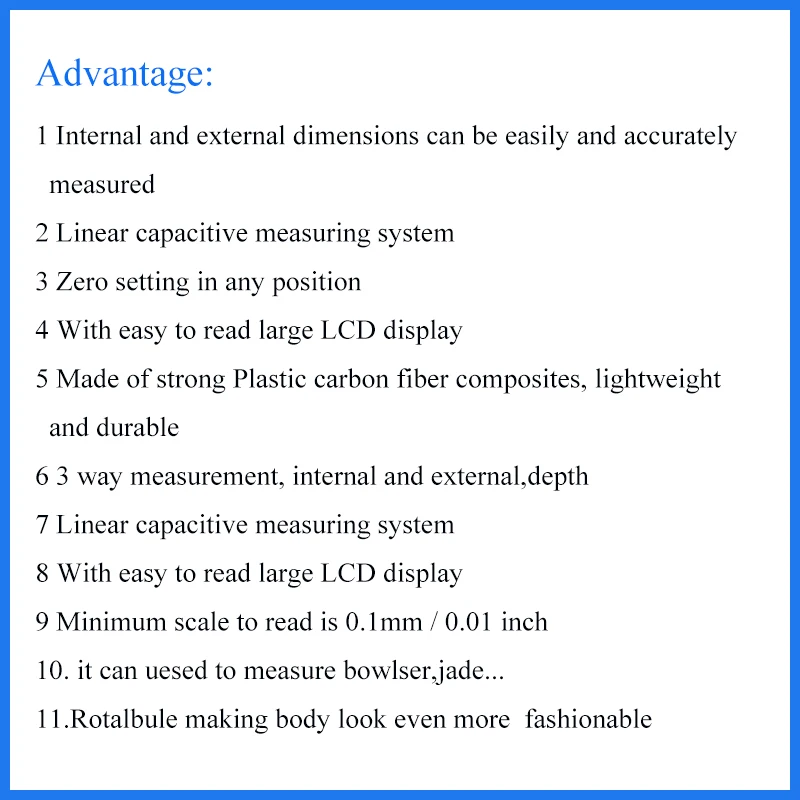 Advantage:

1 Internal and external dimensions can be easily and accurately measured

2 Linear capacitive measuring system

3 Zero setting in any position

4 With easy to read large LCD display

5 Made of strong Plastic carbon fiber composites, lightweight and durable

6 3 way measurement, internal and external,depth

7 Linear capacitive measuring system

8 With easy to read large LCD display

9 Minimum scale to read is 0.1mm / 0.01 inch

10. it can uesed to measure bowlser,jade...

11.Rotalbule making body look even more fashionable